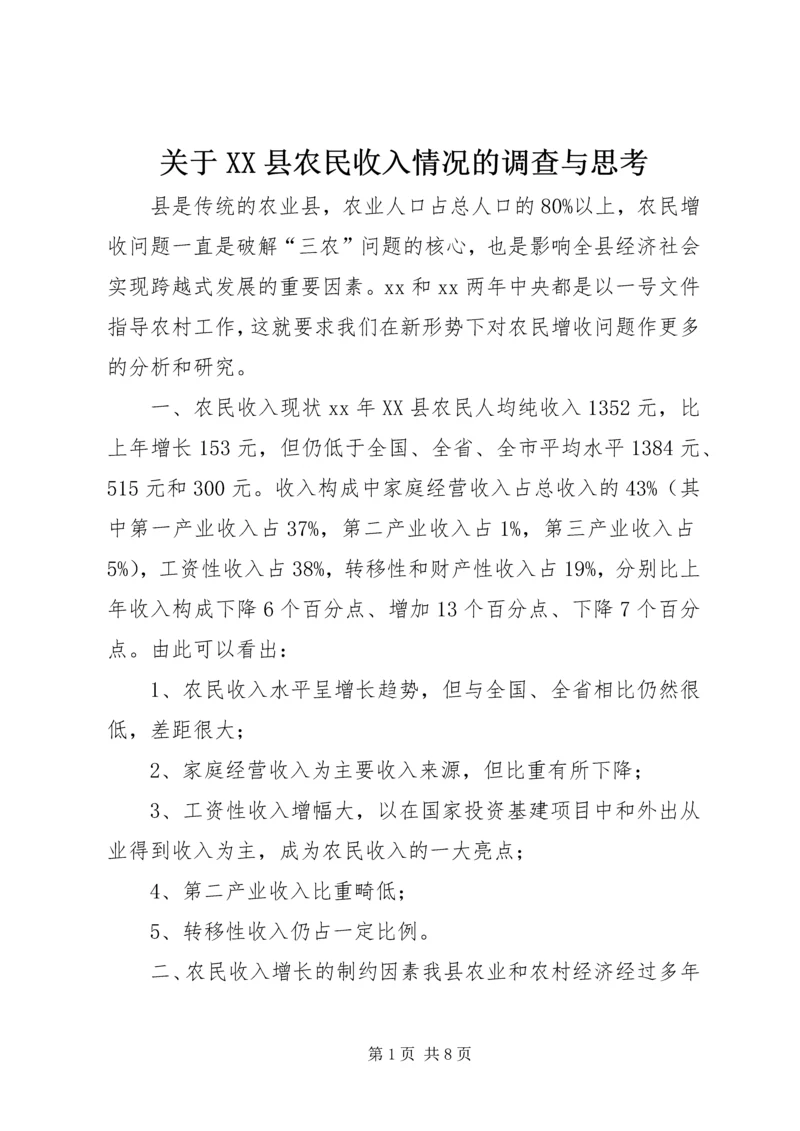 关于XX县农民收入情况的调查与思考

县是传统的农业县，农业人口占总人口的80%以上，农民增收问题一直是破解“三农”问题的核心，也是影响全县经济社会实现跨越式发展的重要因素。xx和xx两年中央都是以一号文件指导农村工作，这就要求我们在新形势下对农民增收问题作更多的分析和研究。

一、农民收入现状xx年XX县农民人均纯收入1352元，比上年增长153元，但仍低于全国、全省、全市平均水平1384元、515元和300元。收入构成中家庭经营收入占总收入的43%（其中第一产业收入占37%，第二产业收入占1%，第三产业收入占5%），工资性收入占38%，转移性和财产性收入占19%，分别比上年收入构成下降6个百分点、增加13个百分点、下降7个百分点。由此可以看出：

1、农民收入水平呈增长趋势，但与全国、全省相比仍然很低，差距很大；

2、家庭经营收入为主要收入来源，但比重有所下降；

3、工资性收入增幅大，以在国家投资基建项目中和外出从业得到收入为主，成为农民收入的一大亮点；

4、第二产业收入比重畸低；

5、转移性收入仍占一定比例。

二、农民收入增长的制约因素我县农业和农村经济经过多年

第1页 共8页